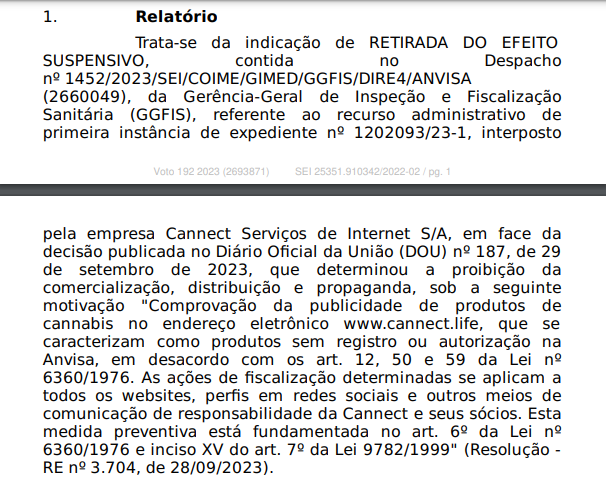 1. **Relatório**

Trata-se da indicação de RETIRADA DO EFEITO SUSPENSIVO, contida no Despacho nº 1452/2023/SEI/COIME/GIMED/GGFIS/DIRE4/ANVISA (2660049), da Gerência-Geral de Inspeção e Fiscalização Sanitária (GGFIS), referente ao recurso administrativo de primeira instância de expediente nº 1202093/23-1, interposto

Voto 192 2023 (2693871) SEI 25351.910342/2022-02 / pg. 1

pela empresa Cannect Serviços de Internet S/A, em face da decisão publicada no Diário Oficial da União (DOU) nº 187, de 29 de setembro de 2023, que determinou a proibição da comercialização, distribuição e propaganda, sob a seguinte motivação "Comprovação da publicidade de produtos de cannabis no endereço eletrônico www.cannect.life, que se caracterizam como produtos sem registro ou autorização na Anvisa, em desacordo com os art. 12, 50 e 59 da Lei nº 6360/1976. As ações de fiscalização determinadas se aplicam a todos os websites, perfis em redes sociais e outros meios de comunicação de responsabilidade da Cannect e seus sócios. Esta medida preventiva está fundamentada no art. 6º da Lei nº 6360/1976 e inciso XV do art. 7º da Lei 9782/1999" (Resolução - RE nº 3.704, de 28/09/2023).